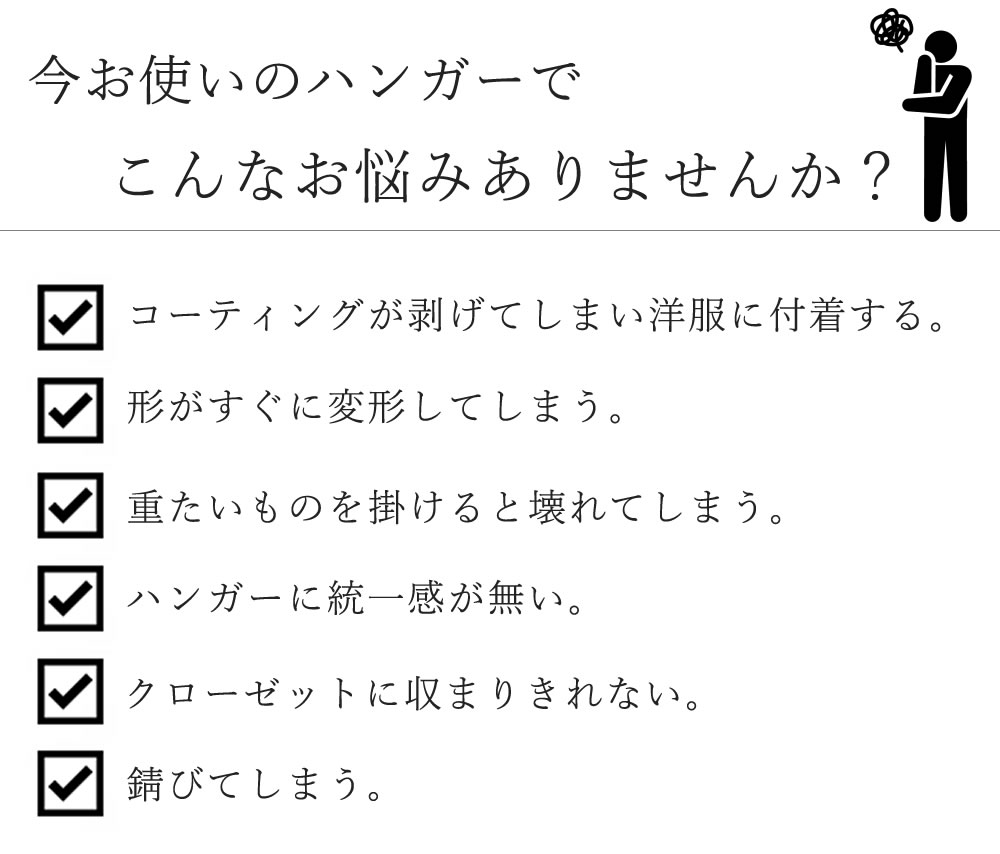 今お使いのハンガーで

こんなお悩みありませんか？

コーティングが剥げてしまい洋服に付着する。

形がすぐに変形してしまう。

重たいものを掛けると壊れてしまう。

ハンガーに統一感が無い。

クローゼットに収まりきれない。

錆びてしまう。